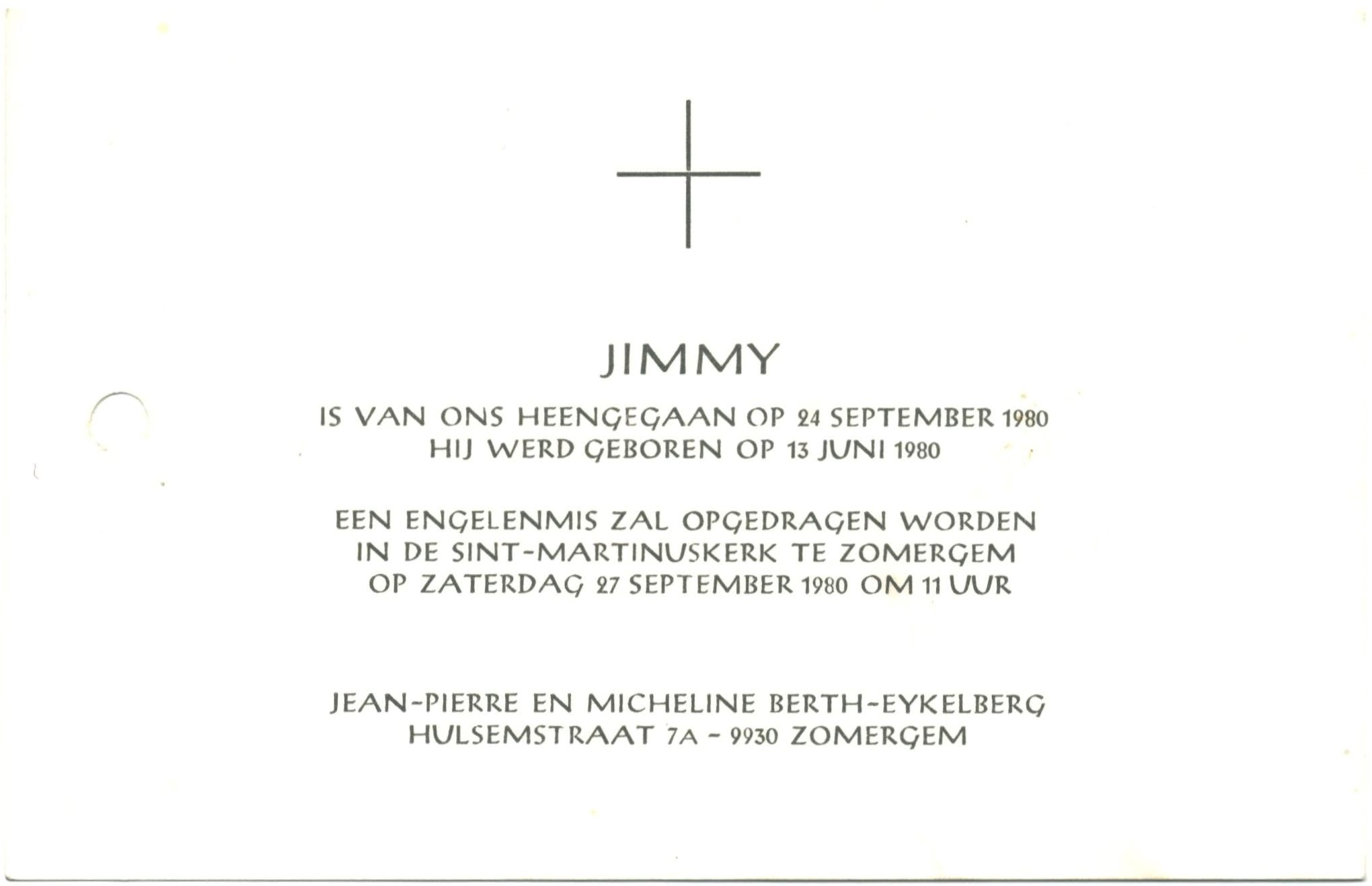 JIMMY

IS VAN ONS HEENGEGAAN OP 24 SEPTEMBER 1980
HIJ WERD GEBOREN OP 13 JUNI 1980

EEN ENGELENMIS ZAL OPGEDRAGEN WORDEN
IN DE SINT-MARTINUSKERK TE ZOMERGEM
OP ZATERDAG 27 SEPTEMBER 1980 OM 11 UUR

JEAN-PIERRE EN MICHELINE BERTH-EYKELBERG
HULSEMSTRAAT 7A - 9930 ZOMERGEM